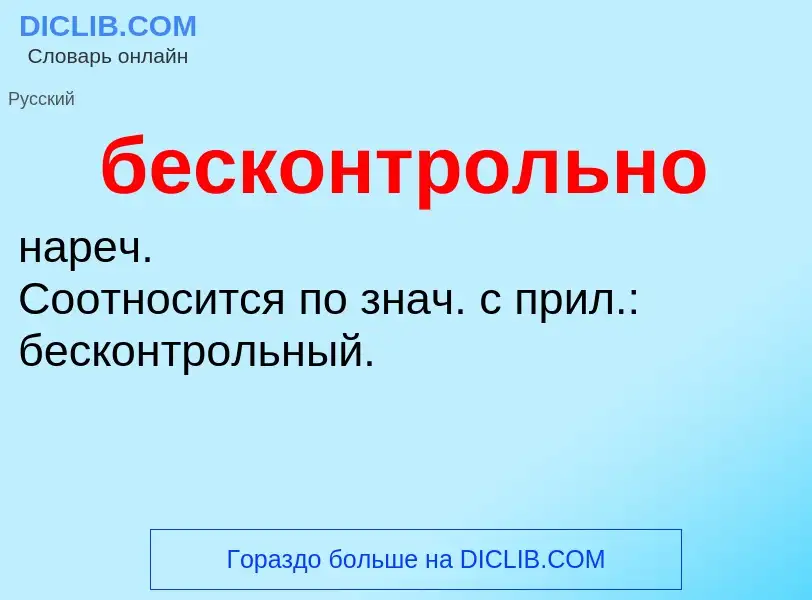 DICLIB.COM
Словарь онлайн

Русский

бесконтрольно

нареч.
Соотносится по знач. с прил.: бесконтрольный.

Гораздо больше на DICLIB.COM